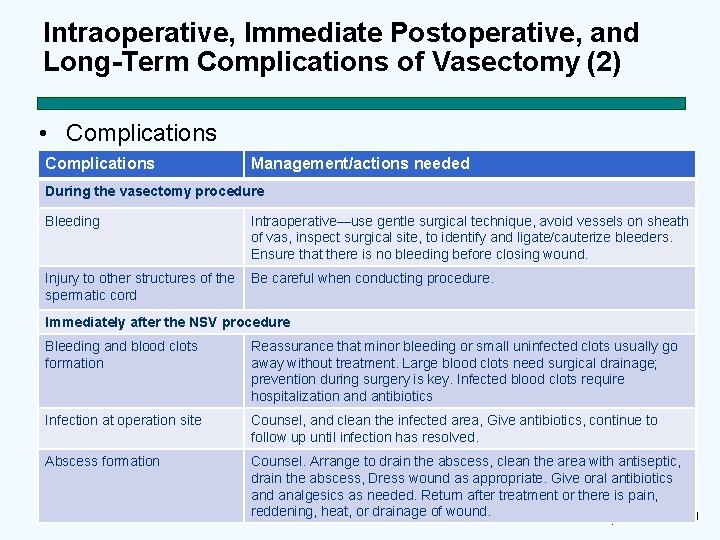 Intraoperative, Immediate Postoperative, and Long-Term Complications of Vasectomy (2)

• Complications

| Complications | Management/actions needed |
|---|---|
| During the vasectomy procedure | |
| Bleeding | Intraoperative—use gentle surgical technique, avoid vessels on sheath of vas, inspect surgical site, to identify and ligate/cauterize bleeders. Ensure that there is no bleeding before closing wound. |
| Injury to other structures of the spermatic cord | Be careful when conducting procedure. |
| Immediately after the NSV procedure | |
| Bleeding and blood clots formation | Reassurance that minor bleeding or small uninfected clots usually go away without treatment. Large blood clots need surgical drainage; prevention during surgery is key. Infected blood clots require hospitalization and antibiotics |
| Infection at operation site | Counsel, and clean the infected area, Give antibiotics, continue to follow up until infection has resolved. |
| Abscess formation | Counsel. Arrange to drain the abscess, clean the area with antiseptic, drain the abscess, Dress wound as appropriate. Give oral antibiotics and analgesics as needed. Return after treatment or there is pain, reddening, heat, or drainage of wound. |